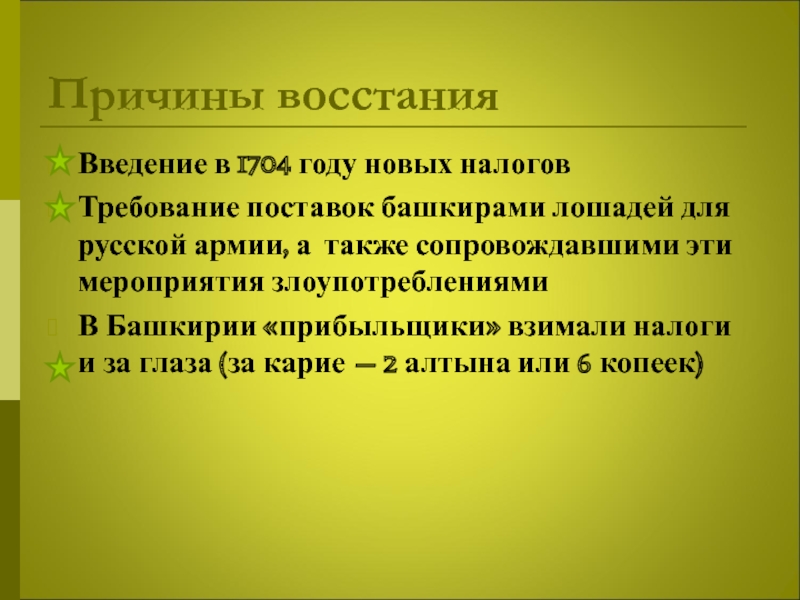 Причины восстания

Введение в 1704 году новых налогов

Требование поставок башкирами лошадей для русской армии, а также сопровождавшими эти мероприятия злоупотреблениями

В Башкирии «прибыльщики» взимали налоги и за глаза (за карие – 2 алтына или 6 копеек)